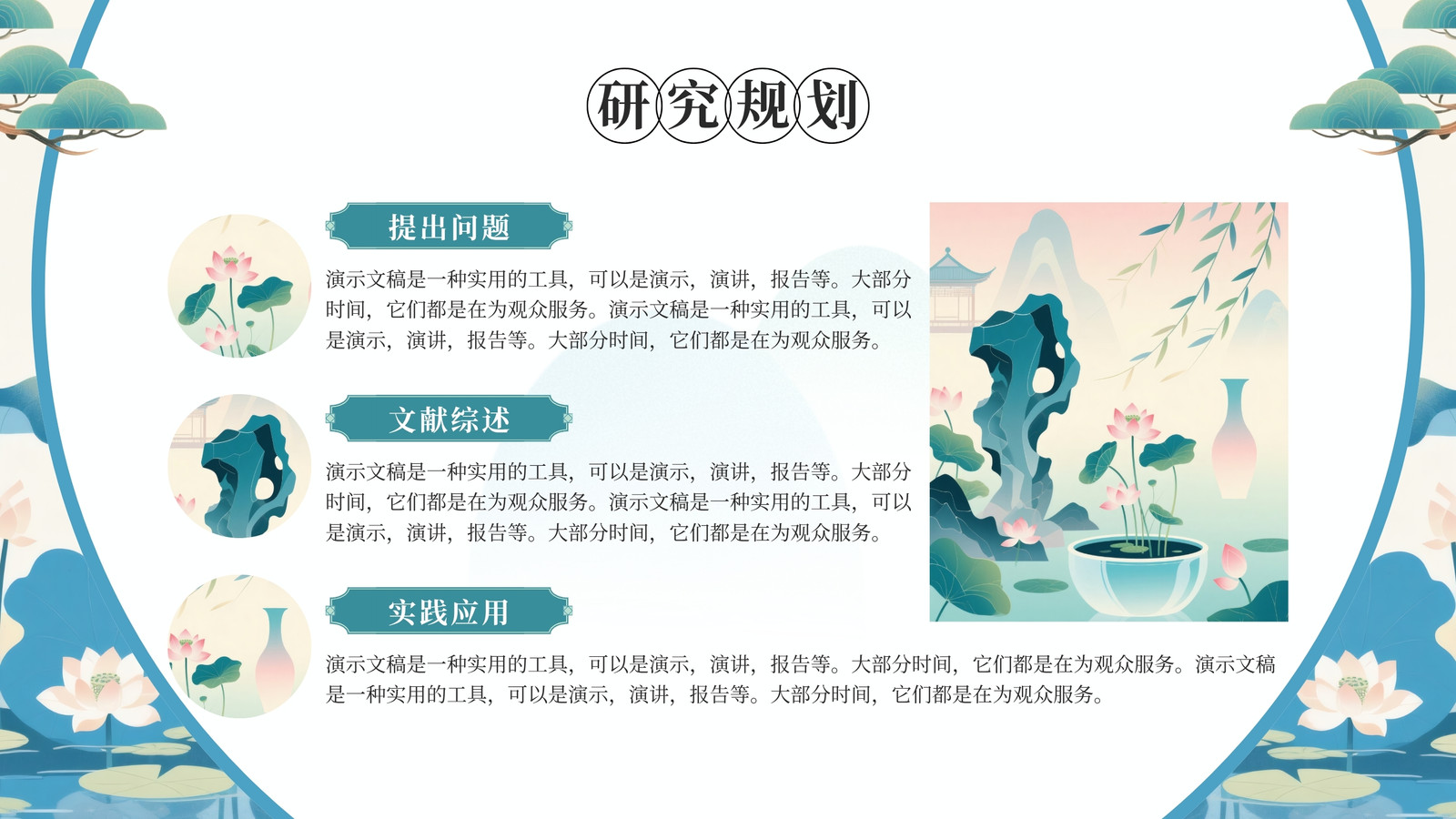 研究规划

提出问题

演示文稿是一种实用的工具，可以是演示，演讲，报告等。大部分时间，它们都是在为观众服务。演示文稿是一种实用的工具，可以是演示，演讲，报告等。大部分时间，它们都是在为观众服务。

文献综述

演示文稿是一种实用的工具，可以是演示，演讲，报告等。大部分时间，它们都是在为观众服务。演示文稿是一种实用的工具，可以是演示，演讲，报告等。大部分时间，它们都是在为观众服务。

实践应用

演示文稿是一种实用的工具，可以是演示，演讲，报告等。大部分时间，它们都是在为观众服务。演示文稿是一种实用的工具，可以是演示，演讲，报告等。大部分时间，它们都是在为观众服务。